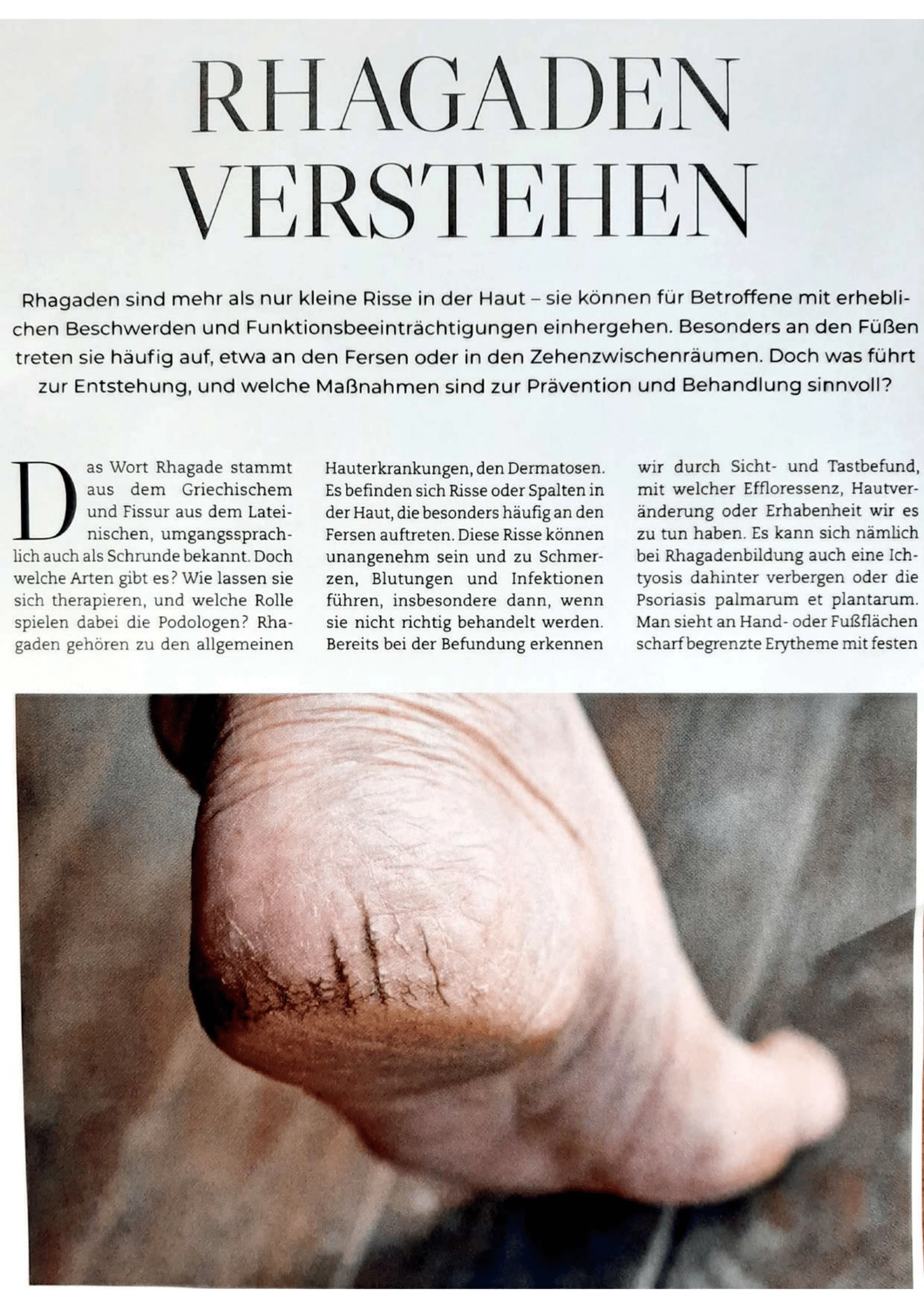 RHAGADEN VERSTEHEN

Rhagaden sind mehr als nur kleine Risse in der Haut – sie können für Betroffene mit erheblichen Beschwerden und Funktionsbeeinträchtigungen einhergehen. Besonders an den Füßen treten sie häufig auf, etwa an den Fersen oder in den Zehenzwischenräumen. Doch was führt zur Entstehung, und welche Maßnahmen sind zur Prävention und Behandlung sinnvoll?

Das Wort Rhagade stammt aus dem Griechischem und Fissur aus dem Lateinischen, umgangssprachlich auch als Schrunde bekannt. Doch welche Arten gibt es? Wie lassen sie sich therapieren, und welche Rolle spielen dabei die Podologen? Rhagaden gehören zu den allgemeinen Hauterkrankungen, den Dermatosen. Es befinden sich Risse oder Spalten in der Haut, die besonders häufig an den Fersen auftreten. Diese Risse können unangenehm sein und zu Schmerzen, Blutungen und Infektionen führen, insbesondere dann, wenn sie nicht richtig behandelt werden. Bereits bei der Befundung erkennen wir durch Sicht- und Tastbefund, mit welcher Effloressenz, Hautveränderung oder Erhabenheit wir es zu tun haben. Es kann sich nämlich bei Rhagadenbildung auch eine Ichtyosis dahinter verbergen oder die Psoriasis palmarum et plantarum. Man sieht an Hand- oder Fußflächen scharf begrenzte Erytheme mit festen